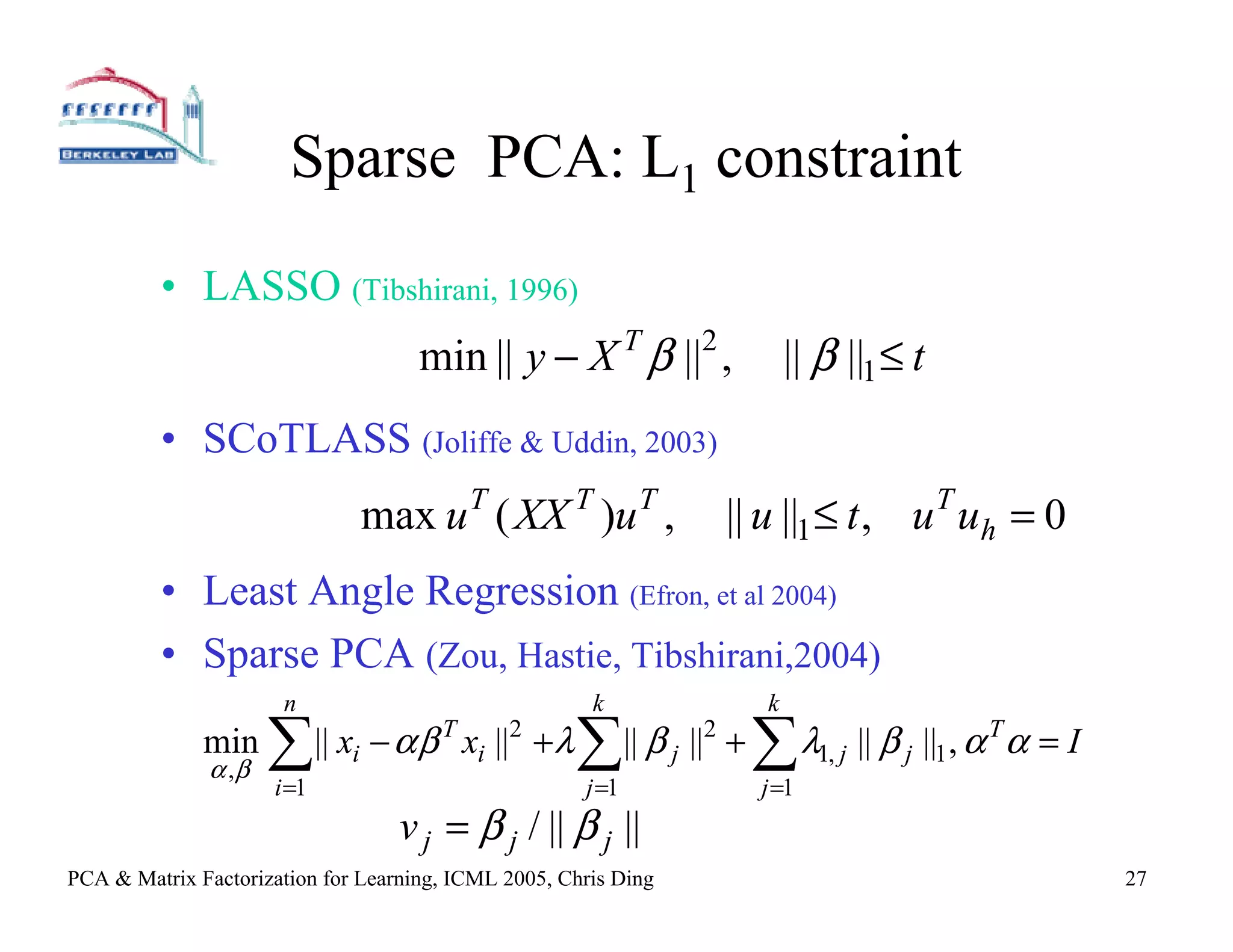 BERKELEY LAB

Sparse PCA: $L_1$ constraint

• LASSO (Tibshirani, 1996)

$\min \| y - X^T \beta \|^2, \quad \| \beta \|_1 \le t$

• SCoTLASS (Joliffe & Uddin, 2003)

$\max u^T (XX^T) u^T, \quad \| u \|_1 \le t, \quad u^T u_h = 0$

• Least Angle Regression (Efron, et al 2004)

• Sparse PCA (Zou, Hastie, Tibshirani,2004)

$\min_{\alpha,\beta} \sum_{i=1}^{n} \| x_i - \alpha\beta^T x_i \|^2 + \lambda \sum_{j=1}^{k} \| \beta_j \|^2 + \sum_{j=1}^{k} \lambda_{1,j} \| \beta_j \|_1, \alpha^T \alpha = I$

$v_j = \beta_j / \| \beta_j \|$

PCA & Matrix Factorization for Learning, ICML 2005, Chris Ding

27